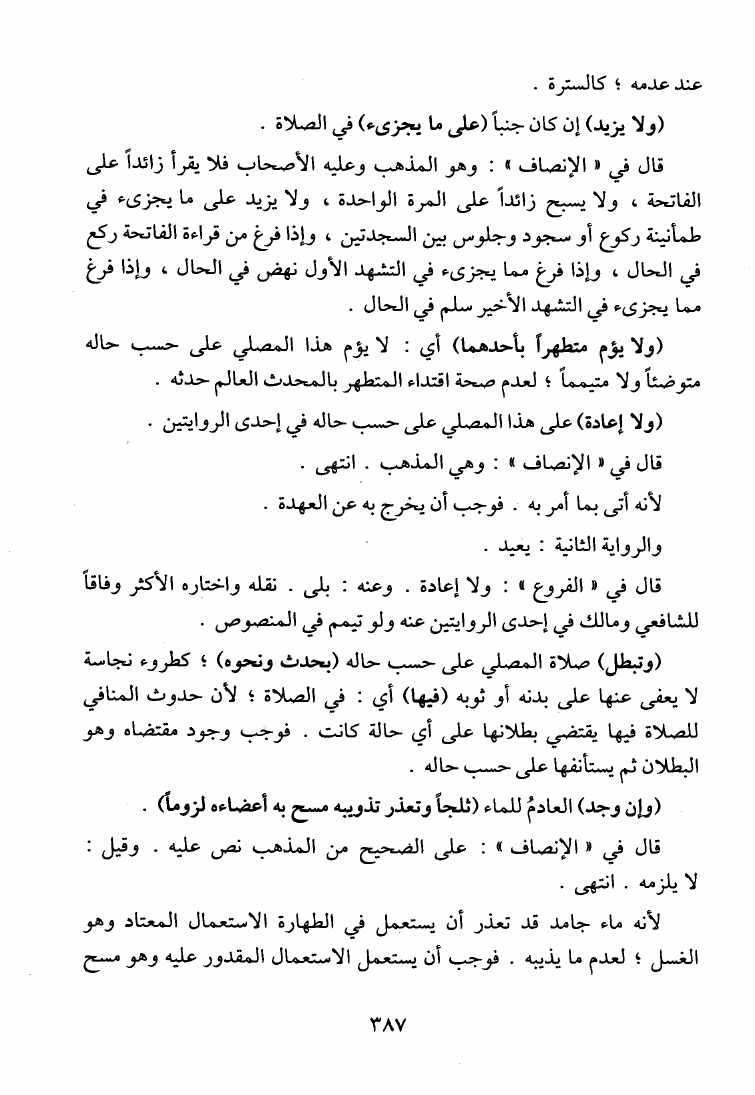 عند عدمه ؛ كالسترة .

(ولا يزيد) إن كان جنباً (على ما يجزىء) في الصلاة .

قال في « الإنصاف » : وهو المذهب وعليه الأصحاب فلا يقرأ زائداً على الفاتحة ، ولا يسبح زائداً على المرة الواحدة ، ولا يزيد على ما يجزىء في طمأنينة ركوع أو سجود وجلوس بين السجدتين ، وإذا فرغ من قراءة الفاتحة ركع في الحال ، وإذا فرغ مما يجزىء في التشهد الأول نهض في الحال ، وإذا فرغ مما يجزىء في التشهد الأخير سلم في الحال .

(ولا يؤم متطهراً بأحدهما) أي : لا يؤم هذا المصلي على حسب حاله متوضئاً ولا متيمماً ؛ لعدم صحة اقتداء المتطهر بالمحدث العالم حدثه .

(ولا إعادة) على هذا المصلي على حسب حاله في إحدى الروايتين .

قال في « الإنصاف » : وهي المذهب . انتهى .

لأنه أتى بما أمر به . فوجب أن يخرج به عن العهدة .

والرواية الثانية : يعيد .

قال في « الفروع » : ولا إعادة . وعنه : بلى . نقله واختاره الأكثر وفاقاً للشافعي ومالك في إحدى الروايتين عنه ولو تيمم في المنصوص .

(وتبطل) صلاة المصلي على حسب حاله (بحدث ونحوه) ؛ كطروء نجاسة لا يعفى عنها على بدنه أو ثوبه (فيها) أي : في الصلاة ؛ لأن حدوث المنافي للصلاة فيها يقتضي بطلانها على أي حالة كانت . فوجب وجود مقتضاه وهو البطلان ثم يستأنفها على حسب حاله .

(وإن وجد) العادمُ للماء (ثلجاً وتعذر تذويبه مسح به أعضاءه لزوماً) .

قال في « الإنصاف » : على الصحيح من المذهب نص عليه . وقيل : لا يلزمه . انتهى .

لأنه ماء جامد قد تعذر أن يستعمل في الطهارة الاستعمال المعتاد وهو الغسل ؛ لعدم ما يذيبه . فوجب أن يستعمل الاستعمال المقدور عليه وهو مسح

٣٨٧